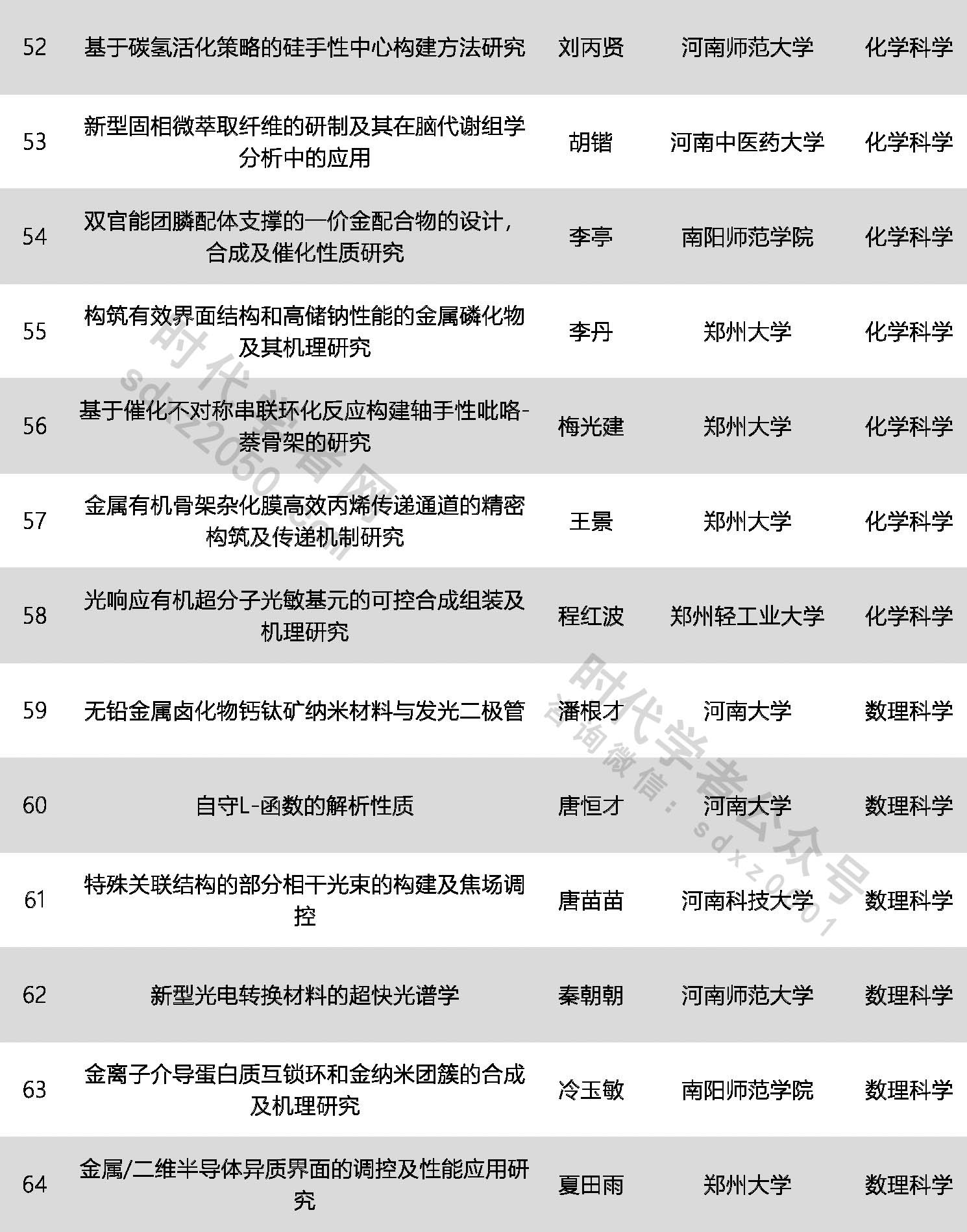 | 52 | 基于碳氢活化策略的硅手性中心构建方法研究 | 刘丙贤 | 河南师范大学 | 化学科学 |
|---|---|---|---|---|
| 53 | 新型固相微萃取纤维的研制及其在脑代谢组学分析中的应用 | 胡锴 | 河南中医药大学 | 化学科学 |
| 54 | 双官能团膦配体支撑的一价金配合物的设计，合成及催化性质研究 | 李亭 | 南阳师范学院 | 化学科学 |
| 55 | 构筑有效界面结构和高储钠性能的金属磷化物及其机理研究 | 李丹 | 郑州大学 | 化学科学 |
| 56 | 基于催化不对称串联环化反应构建轴手性吡咯-萘骨架的研究 | 梅光建 | 郑州大学 | 化学科学 |
| 57 | 金属有机骨架杂化膜高效丙烯传递通道的精密构筑及传递机制研究 | 王景 | 郑州大学 | 化学科学 |
| 58 | 光响应有机超分子光敏基元的可控合成组装及机理研究 | 程红波 | 郑州轻工业大学 | 化学科学 |
| 59 | 无铅金属卤化物钙钛矿纳米材料与发光二极管 | 潘根才 | 河南大学 | 数理科学 |
| 60 | 自守L-函数的解析性质 | 唐恒才 | 河南大学 | 数理科学 |
| 61 | 特殊关联结构的部分相干光束的构建及焦场调控 | 唐苗苗 | 河南科技大学 | 数理科学 |
| 62 | 新型光电转换材料的超快光谱学 | 秦朝朝 | 河南师范大学 | 数理科学 |
| 63 | 金离子介导蛋白质互锁环和金纳米团簇的合成及机理研究 | 冷玉敏 | 南阳师范学院 | 数理科学 |
| 64 | 金属/二维半导体异质界面的调控及性能应用研究 | 夏田雨 | 郑州大学 | 数理科学 |

时代学者网 sdxz2050.com
时代学者公众号 咨询微信：sdxz2001